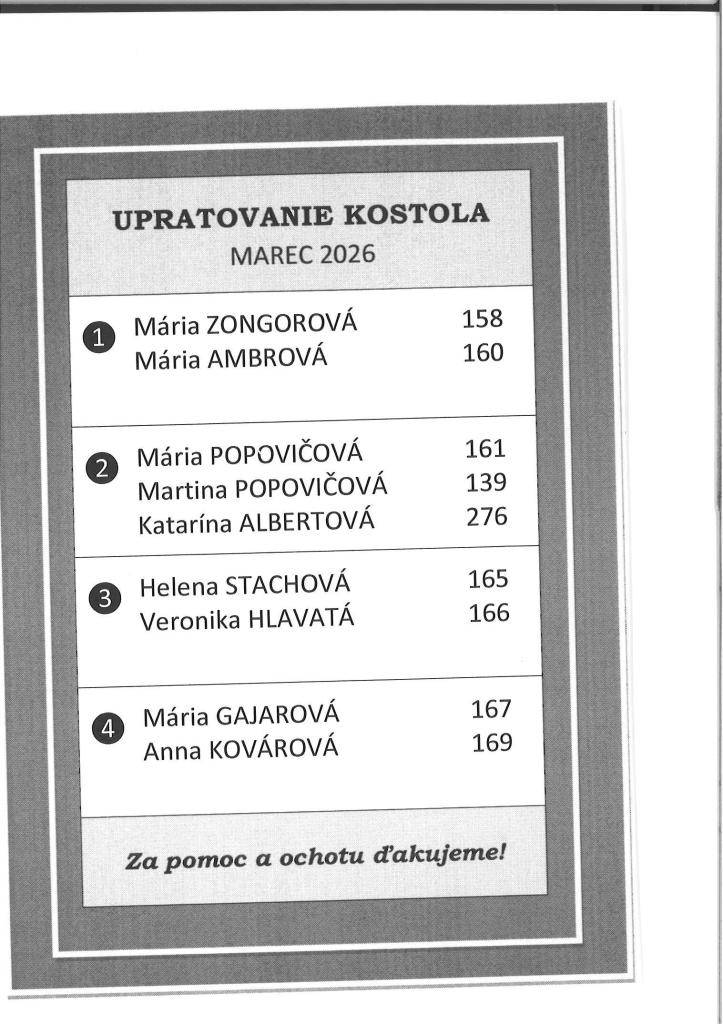 UPRATOVANIE KOSTOLA
MAREC 2026

| | | |
|---|---|---|
| 1 | Mária ZONGOROVÁ | 158 |
| | Mária AMBROVÁ | 160 |
| 2 | Mária POPOVIČOVÁ | 161 |
| | Martina POPOVIČOVÁ | 139 |
| | Katarína ALBERTOVÁ | 276 |
| 3 | Helena STACHOVÁ | 165 |
| | Veronika HLAVATÁ | 166 |
| 4 | Mária GAJAROVÁ | 167 |
| | Anna KOVÁROVÁ | 169 |

Za pomoc a ochotu ďakujeme!